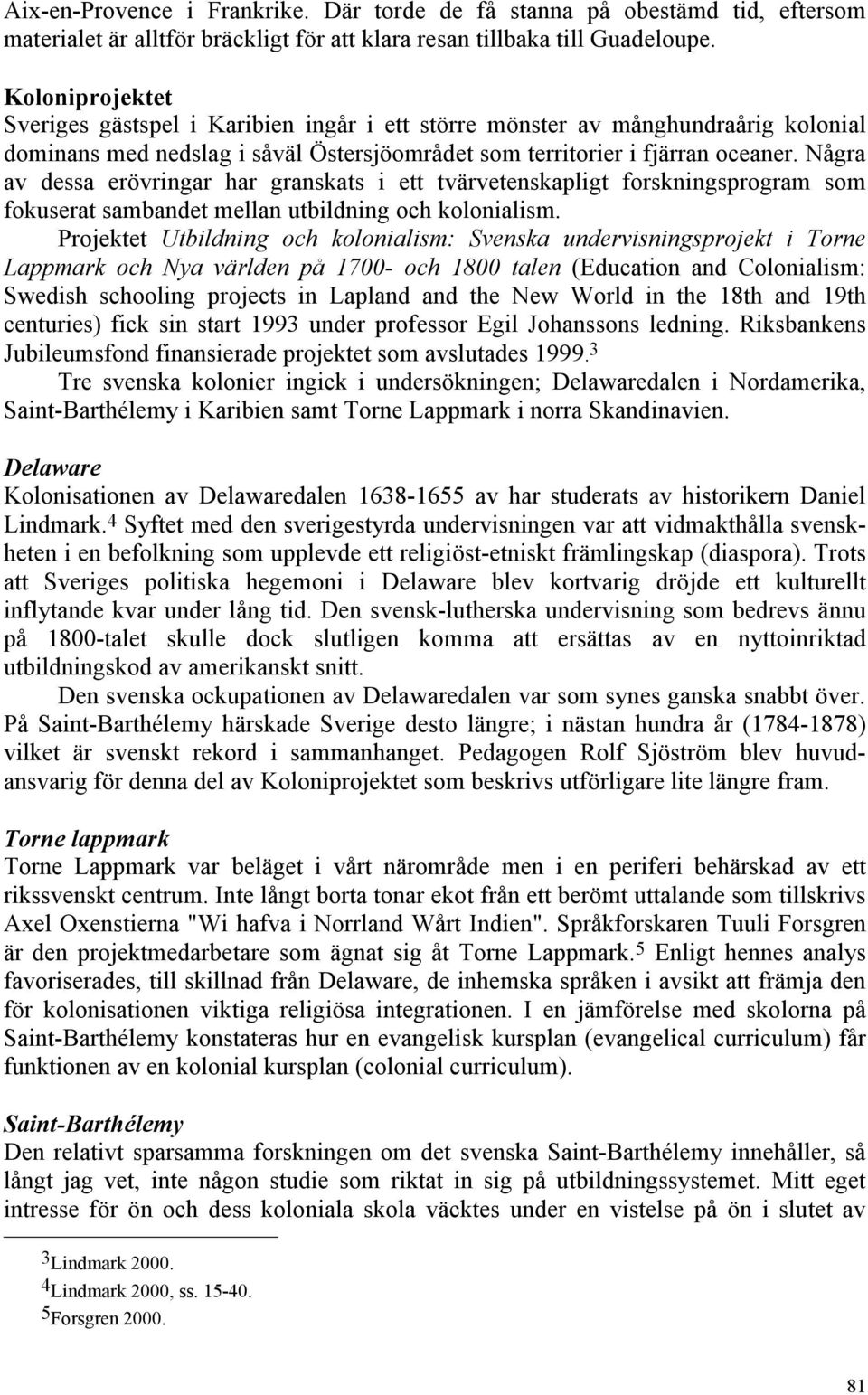 Aix-en-Provence i Frankrike. Där torde de få stanna på obestämd tid, eftersom materialet är alltför bräckligt för att klara resan tillbaka till Guadeloupe.

Koloniprojektet
Sveriges gästspel i Karibien ingår i ett större mönster av månghundraårig kolonial dominans med nedslag i såväl Östersjöområdet som territorier i fjärran oceaner. Några av dessa erövringar har granskats i ett tvärvetenskapligt forskningsprogram som fokuserat sambandet mellan utbildning och kolonialism.

Projektet Utbildning och kolonialism: Svenska undervisningsprojekt i Torne Lappmark och Nya världen på 1700- och 1800 talen (Education and Colonialism: Swedish schooling projects in Lapland and the New World in the 18th and 19th centuries) fick sin start 1993 under professor Egil Johanssons ledning. Riksbankens Jubileumsfond finansierade projektet som avslutades 1999.$^3$

Tre svenska kolonier ingick i undersökningen; Delawaredalen i Nordamerika, Saint-Barthélemy i Karibien samt Torne Lappmark i norra Skandinavien.

Delaware
Kolonisationen av Delawaredalen 1638-1655 av har studerats av historikern Daniel Lindmark.$^4$ Syftet med den sverigestyrda undervisningen var att vidmakthålla svenskheten i en befolkning som upplevde ett religiöst-etniskt främlingskap (diaspora). Trots att Sveriges politiska hegemoni i Delaware blev kortvarig dröjde ett kulturellt inflytande kvar under lång tid. Den svensk-lutherska undervisning som bedrevs ännu på 1800-talet skulle dock slutligen komma att ersättas av en nyttoinriktad utbildningskod av amerikanskt snitt.

Den svenska ockupationen av Delawaredalen var som synes ganska snabbt över. På Saint-Barthélemy härskade Sverige desto längre; i nästan hundra år (1784-1878) vilket är svenskt rekord i sammanhanget. Pedagogen Rolf Sjöström blev huvudansvarig för denna del av Koloniprojektet som beskrivs utförligare lite längre fram.

Torne lappmark
Torne Lappmark var beläget i vårt närområde men i en periferi behärskad av ett rikssvenskt centrum. Inte långt borta tonar ekot från ett berömt uttalande som tillskrivs Axel Oxenstierna "Wi hafva i Norrland Wårt Indien". Språkforskaren Tuuli Forsgren är den projektmedarbetare som ägnat sig åt Torne Lappmark.$^5$ Enligt hennes analys favoriserades, till skillnad från Delaware, de inhemska språken i avsikt att främja den för kolonisationen viktiga religiösa integrationen. I en jämförelse med skolorna på Saint-Barthélemy konstateras hur en evangelisk kursplan (evangelical curriculum) får funktionen av en kolonial kursplan (colonial curriculum).

Saint-Barthélemy
Den relativt sparsamma forskningen om det svenska Saint-Barthélemy innehåller, så långt jag vet, inte någon studie som riktat in sig på utbildningssystemet. Mitt eget intresse för ön och dess koloniala skola väcktes under en vistelse på ön i slutet av

$^3$Lindmark 2000.
$^4$Lindmark 2000, ss. 15-40.
$^5$Forsgren 2000.

81